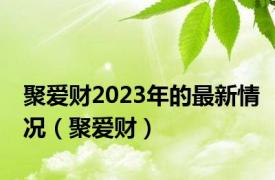 聚爱财2023年的最新情况（聚爱财）